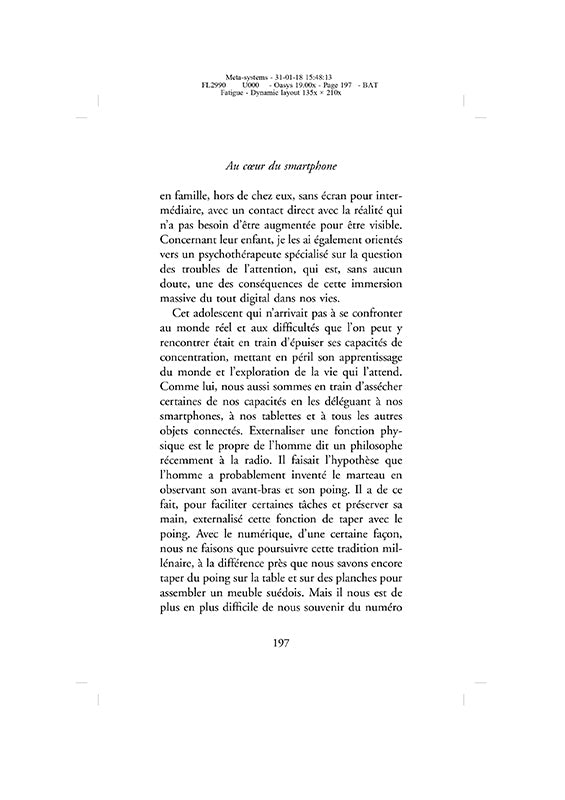 Meta-systems - 31-01-18 15:48:13
FL2990 U000 - Oasys 19.00x - Page 197 - BAT
Fatigue - Dynamic layout 135x × 210x

Au cœur du smartphone

en famille, hors de chez eux, sans écran pour intermédiaire, avec un contact direct avec la réalité qui n'a pas besoin d'être augmentée pour être visible. Concernant leur enfant, je les ai également orientés vers un psychothérapeute spécialisé sur la question des troubles de l'attention, qui est, sans aucun doute, une des conséquences de cette immersion massive du tout digital dans nos vies.

Cet adolescent qui n'arrivait pas à se confronter au monde réel et aux difficultés que l'on peut y rencontrer était en train d'épuiser ses capacités de concentration, mettant en péril son apprentissage du monde et l'exploration de la vie qui l'attend. Comme lui, nous aussi sommes en train d'assécher certaines de nos capacités en les déléguant à nos smartphones, à nos tablettes et à tous les autres objets connectés. Externaliser une fonction physique est le propre de l'homme dit un philosophe récemment à la radio. Il faisait l'hypothèse que l'homme a probablement inventé le marteau en observant son avant-bras et son poing. Il a de ce fait, pour faciliter certaines tâches et préserver sa main, externalisé cette fonction de taper avec le poing. Avec le numérique, d'une certaine façon, nous ne faisons que poursuivre cette tradition millénaire, à la différence près que nous savons encore taper du poing sur la table et sur des planches pour assembler un meuble suédois. Mais il nous est de plus en plus difficile de nous souvenir du numéro

197